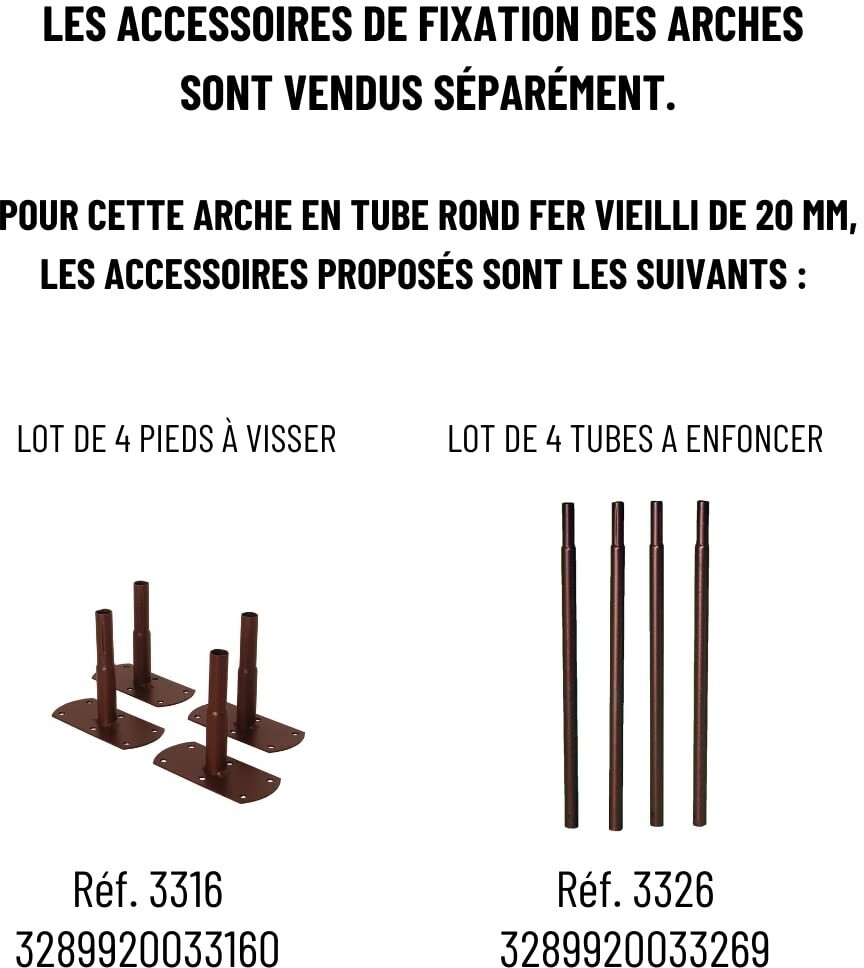 LES ACCESSOIRES DE FIXATION DES ARCHES SONT VENDUS SÉPARÉMENT.

POUR CETTE ARCHE EN TUBE ROND FER VIEILLI DE 20 MM, LES ACCESSOIRES PROPOSÉS SONT LES SUIVANTS :

LOT DE 4 PIEDS À VISSER

Réf. 3316
3289920033160

LOT DE 4 TUBES A ENFONCER

Réf. 3326
3289920033269